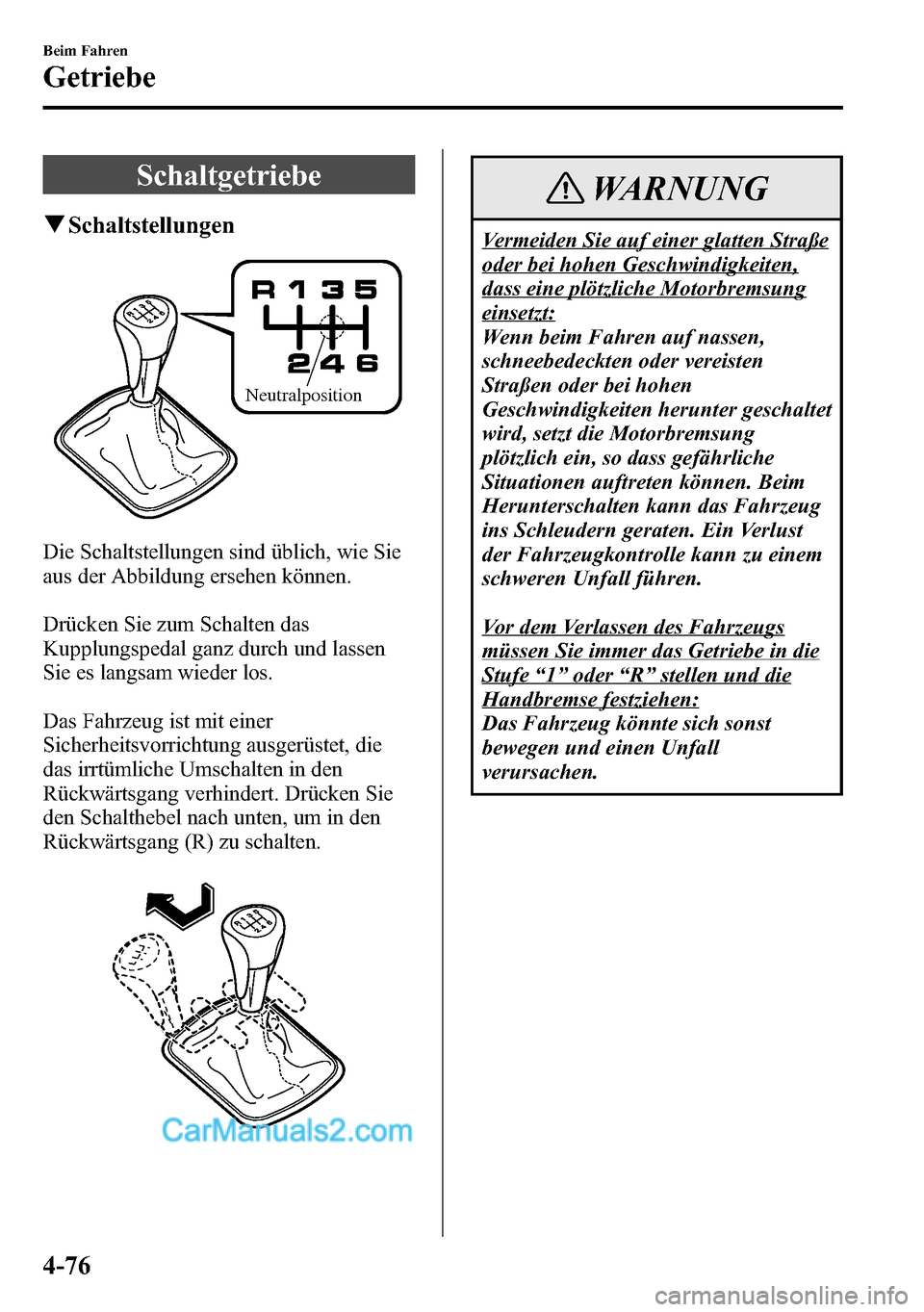 Beim Fahren
Getriebe

Schaltgetriebe

▼Schaltstellungen

R 1 3 5
2 4 6
Neutralposition

Die Schaltstellungen sind üblich, wie Sie aus der Abbildung ersehen können.

Drücken Sie zum Schalten das Kupplungspedal ganz durch und lassen Sie es langsam wieder los.

Das Fahrzeug ist mit einer Sicherheitsvorrichtung ausgerüstet, die das irrtümliche Umschalten in den Rückwärtsgang verhindert. Drücken Sie den Schalthebel nach unten, um in den Rückwärtsgang (R) zu schalten.

CarManuals2.com

WARNUNG

Vermeiden Sie auf einer glatten Straße oder bei hohen Geschwindigkeiten, dass eine plötzliche Motorbremsung einsetzt:
Wenn beim Fahren auf nassen, schneebedeckten oder vereisten Straßen oder bei hohen Geschwindigkeiten herunter geschaltet wird, setzt die Motorbremsung plötzlich ein, so dass gefährliche Situationen auftreten können. Beim Herunterschalten kann das Fahrzeug ins Schleudern geraten. Ein Verlust der Fahrzeugkontrolle kann zu einem schweren Unfall führen.

Vor dem Verlassen des Fahrzeugs müssen Sie immer das Getriebe in die Stufe “1” oder “R” stellen und die Handbremse festziehen:
Das Fahrzeug könnte sich sonst bewegen und einen Unfall verursachen.

4-76

carmanualsonline.info